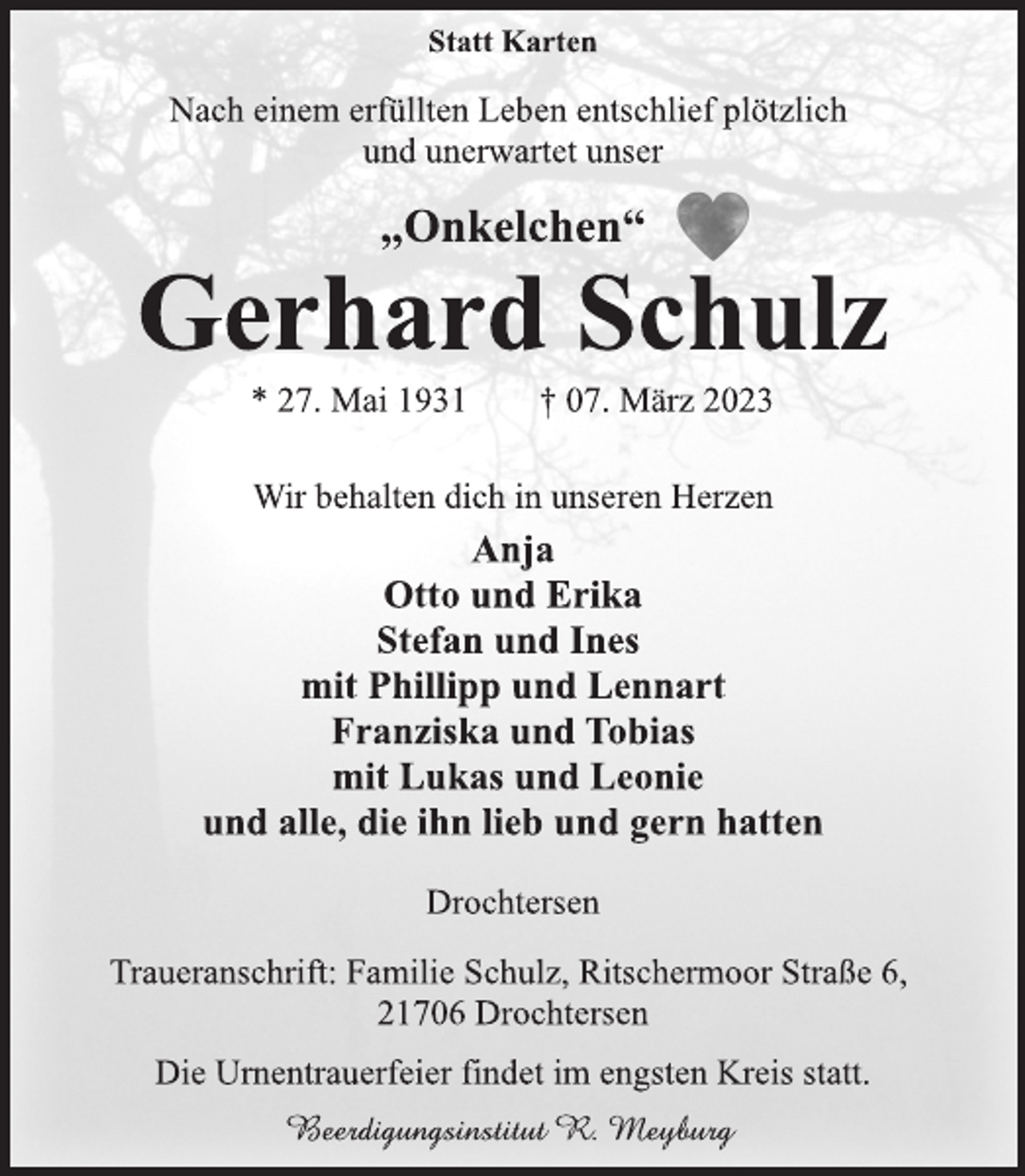 Statt Karten

Nach einem erfüllten Leben entschlief plötzlich und unerwartet unser

„Onkelchen“

Gerhard Schulz

* 27. Mai 1931 † 07. März 2023

Wir behalten dich in unseren Herzen

Anja
Otto und Erika
Stefan und Ines
mit Phillipp und Lennart
Franziska und Tobias
mit Lukas und Leonie
und alle, die ihn lieb und gern hatten

Drochtersen

Traueranschrift: Familie Schulz, Ritschermoor Straße 6, 21706 Drochtersen

Die Urnentrauerfeier findet im engsten Kreis statt.

Beerdigungsinstitut R. Meyburg